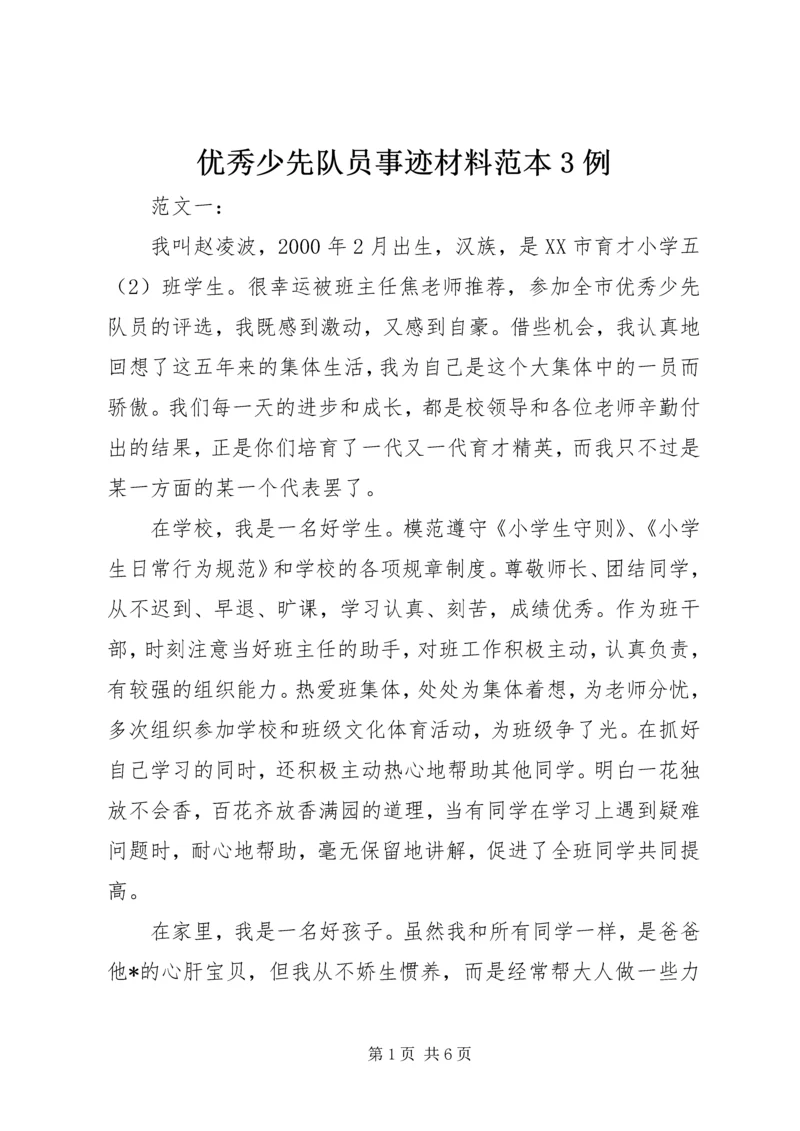 优秀少先队员事迹材料范本3例

范文一：

我叫赵凌波，2000年2月出生，汉族，是XX市育才小学五（2）班学生。很幸运被班主任焦老师推荐，参加全市优秀少先队员的评选，我既感到激动，又感到自豪。借些机会，我认真地回想了这五年来的集体生活，我为自己是这个大集体中的一员而骄傲。我们每一天的进步和成长，都是校领导和各位老师辛勤付出的结果，正是你们培育了一代又一代育才精英，而我只不过是某一方面的某一个代表罢了。

在学校，我是一名好学生。模范遵守《小学生守则》、《小学生日常行为规范》和学校的各项规章制度。尊敬师长、团结同学，从不迟到、早退、旷课，学习认真、刻苦，成绩优秀。作为班干部，时刻注意当好班主任的助手，对班工作积极主动，认真负责，有较强的组织能力。热爱班集体，处处为集体着想，为老师分忧，多次组织参加学校和班级文化体育活动，为班级争了光。在抓好自己学习的同时，还积极主动热心地帮助其他同学。明白一花独放不会香，百花齐放香满园的道理，当有同学在学习上遇到疑难问题时，耐心地帮助，毫无保留地讲解，促进了全班同学共同提高。

在家里，我是一名好孩子。虽然我和所有同学一样，是爸爸他*的心肝宝贝，但我从不娇生惯养，而是经常帮大人做一些力

第1页 共6页